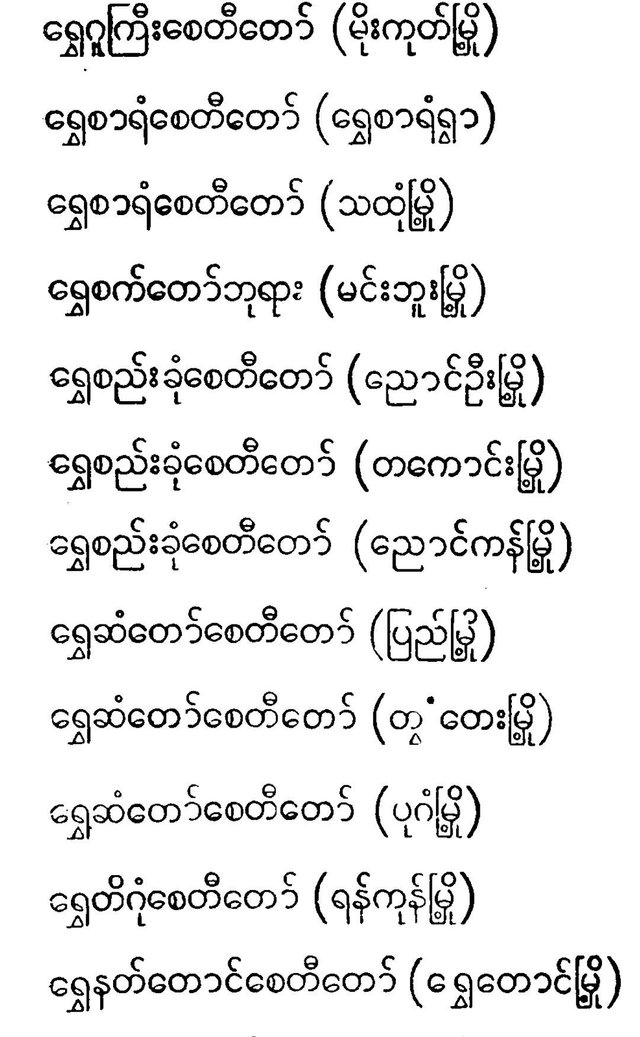 ရွှေဂူကြီးစေတီတော် (မိုးကုတ်မြို့)

ရွှေစာရံစေတီတော် (ရွှေစာရံရွာ)

ရွှေစာရံစေတီတော် (သထုံမြို့)

ရွှေစက်တော်ဘုရား (မင်းဘူးမြို့)

ရွှေစည်းခုံစေတီတော် (ညောင်ဦးမြို့)

ရွှေစည်းခုံစေတီတော် (တကောင်းမြို့)

ရွှေစည်းခုံစေတီတော် (ညောင်ကန်မြို့)

ရွှေဆံတော်စေတီတော် (ပြည်မြို့)

ရွှေဆံတော်စေတီတော် (တွံတေးမြို့)

ရွှေဆံတော်စေတီတော် (ပုဂံမြို့)

ရွှေတိဂုံစေတီတော် (ရန်ကုန်မြို့)

ရွှေနတ်တောင်စေတီတော် (ရွှေတောင်မြို့)